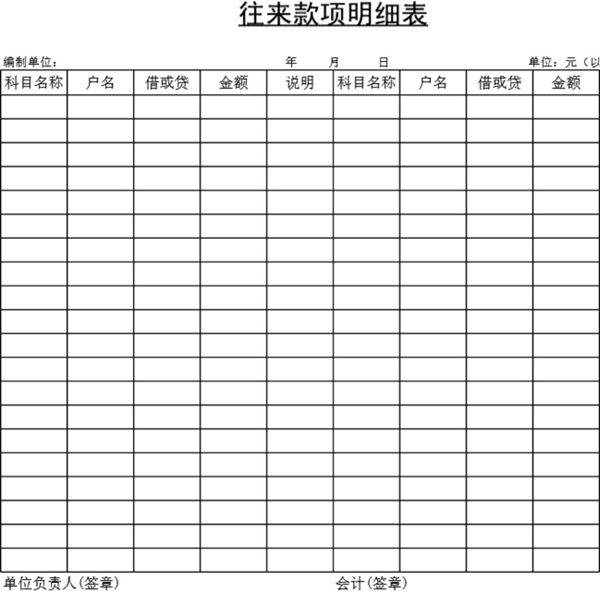 往来款项明细表

编制单位：　　　　　　　　　　年　　月　　日　　　　　　　　单位：元（以

| 科目名称 | 户名 | 借或贷 | 金额 | 说明 | 科目名称 | 户名 | 借或贷 | 金额 |
|---|---|---|---|---|---|---|---|---|
| | | | | | | | | |
| | | | | | | | | |
| | | | | | | | | |
| | | | | | | | | |
| | | | | | | | | |
| | | | | | | | | |
| | | | | | | | | |
| | | | | | | | | |
| | | | | | | | | |
| | | | | | | | | |
| | | | | | | | | |
| | | | | | | | | |
| | | | | | | | | |
| | | | | | | | | |
| | | | | | | | | |
| | | | | | | | | |
| | | | | | | | | |
| | | | | | | | | |
| | | | | | | | | |
| | | | | | | | | |

单位负责人(签章)　　　　　　　　　　　　会计(签章)